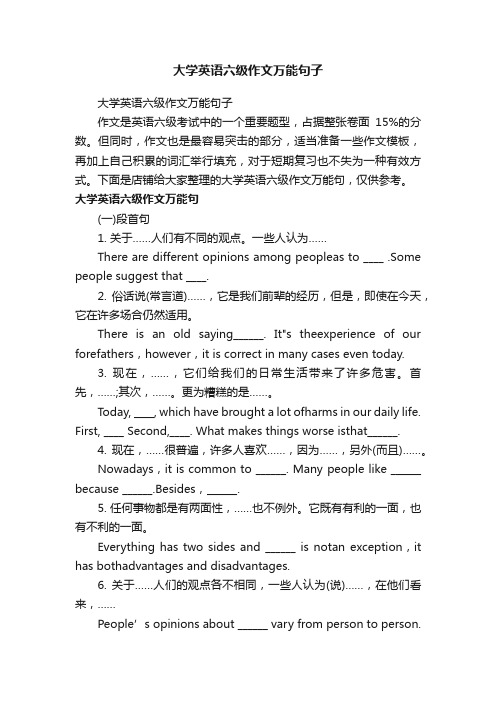 大学英语六级作文万能句子

大学英语六级作文万能句子

作文是英语六级考试中的一个重要题型，占据整张卷面 15%的分数。但同时，作文也是最容易突击的部分，适当准备一些作文模板，再加上自己积累的词汇举行填充，对于短期复习也不失为一种有效方式。下面是店铺给大家整理的大学英语六级作文万能句，仅供参考。

大学英语六级作文万能句

(一)段首句

1. 关于……人们有不同的观点。一些人认为……

There are different opinions among peopleas to ____ .Some people suggest that ____.

2. 俗话说(常言道)……，它是我们前辈的经历，但是，即使在今天，它在许多场合仍然适用。

There is an old saying______. It"s theexperience of our forefathers，however，it is correct in many cases even today.

3. 现在，……，它们给我们的日常生活带来了许多危害。首先，……;其次，……。更为糟糕的是……。

Today, ____, which have brought a lot ofharms in our daily life. First, ____ Second,____. What makes things worse isthat______.

4. 现在，……很普遍，许多人喜欢……，因为……，另外(而且)……。

Nowadays，it is common to ______. Many people like ______ because ______.Besides，______.

5. 任何事物都是有两面性，……也不例外。它既有有利的一面，也有不利的一面。

Everything has two sides and ______ is notan exception，it has bothadvantages and disadvantages.

6. 关于……人们的观点各不相同，一些人认为(说)……，在他们看来，……

People’s opinions about ______ vary from person to person.